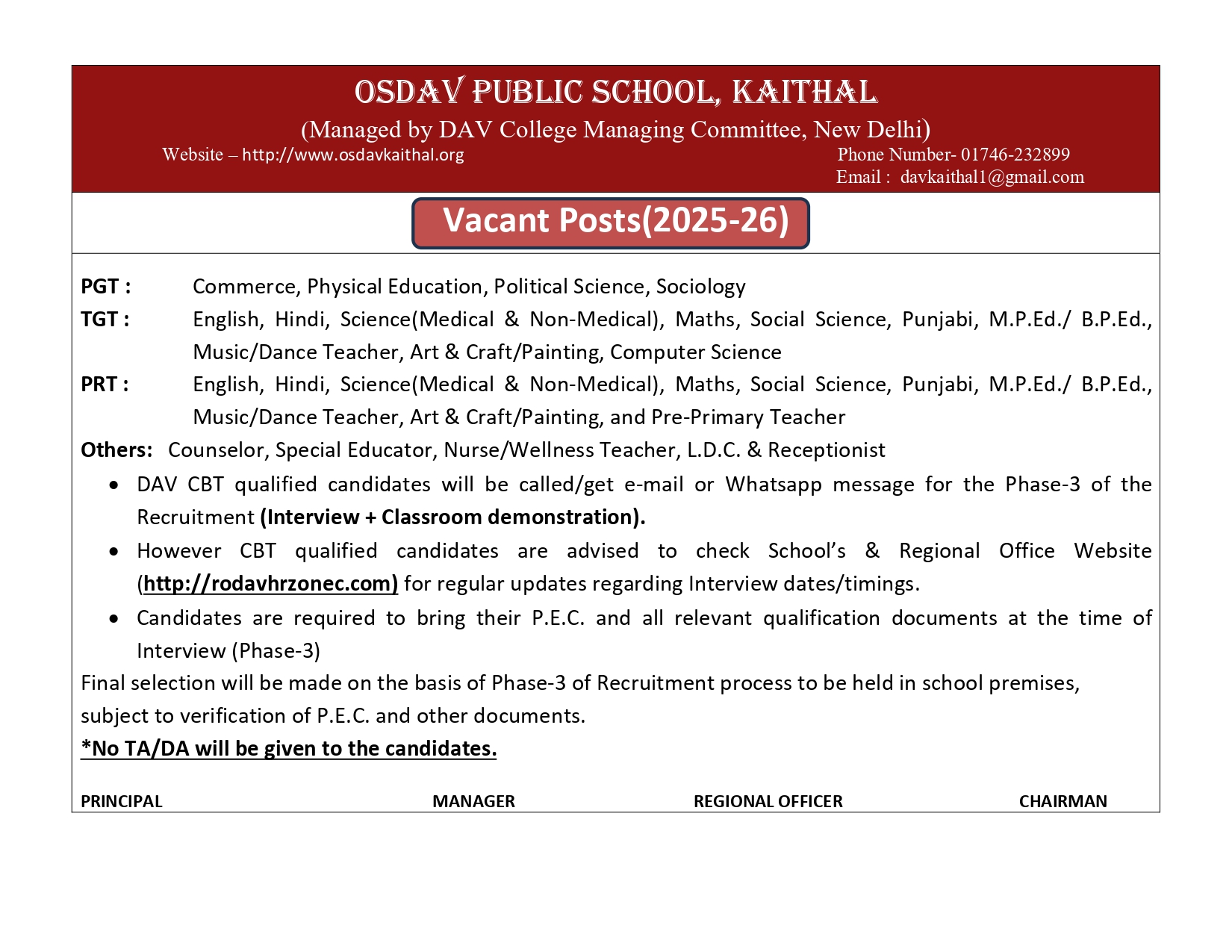 OSDAV PUBLIC SCHOOL, KAITHAL

(Managed by DAV College Managing Committee, New Delhi)

Website – http://www.osdavkaithal.org

Phone Number- 01746-232899

Email : davkaithal1@gmail.com

Vacant Posts(2025-26)

PGT : Commerce, Physical Education, Political Science, Sociology

TGT : English, Hindi, Science(Medical & Non-Medical), Maths, Social Science, Punjabi, M.P.Ed./ B.P.Ed., Music/Dance Teacher, Art & Craft/Painting, Computer Science

PRT : English, Hindi, Science(Medical & Non-Medical), Maths, Social Science, Punjabi, M.P.Ed./ B.P.Ed., Music/Dance Teacher, Art & Craft/Painting, and Pre-Primary Teacher

Others: Counselor, Special Educator, Nurse/Wellness Teacher, L.D.C. & Receptionist

• DAV CBT qualified candidates will be called/get e-mail or Whatsapp message for the Phase-3 of the Recruitment (Interview + Classroom demonstration).

• However CBT qualified candidates are advised to check School's & Regional Office Website (http://rodavhrzonec.com) for regular updates regarding Interview dates/timings.

• Candidates are required to bring their P.E.C. and all relevant qualification documents at the time of Interview (Phase-3)

Final selection will be made on the basis of Phase-3 of Recruitment process to be held in school premises, subject to verification of P.E.C. and other documents.

*No TA/DA will be given to the candidates.

PRINCIPAL MANAGER REGIONAL OFFICER CHAIRMAN